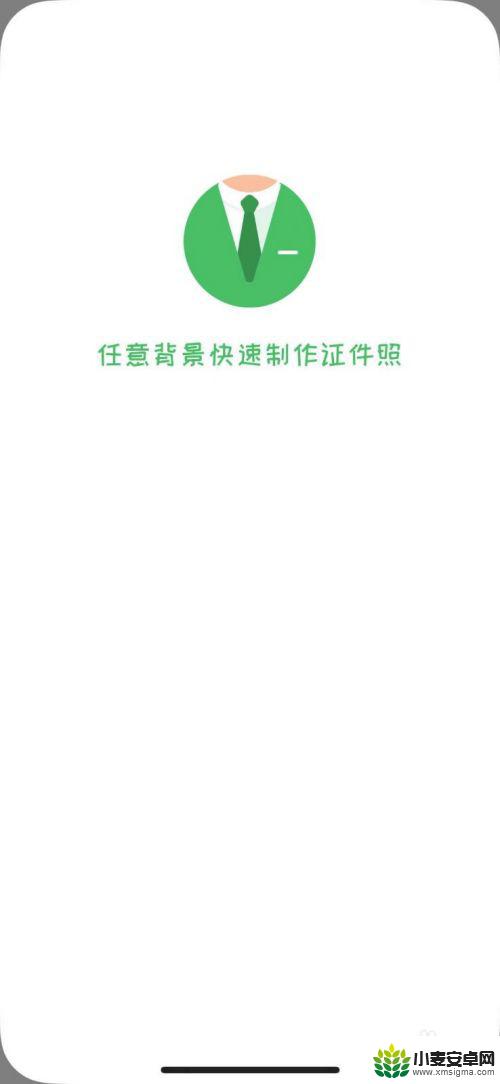 任意背景快速制作证件照

小麦安卓网
www.xmsigma.com